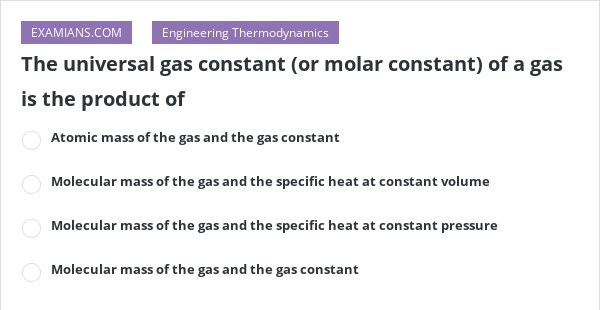 EXAMIANS.COM

Engineering Thermodynamics

The universal gas constant (or molar constant) of a gas is the product of

Atomic mass of the gas and the gas constant

Molecular mass of the gas and the specific heat at constant volume

Molecular mass of the gas and the specific heat at constant pressure

Molecular mass of the gas and the gas constant